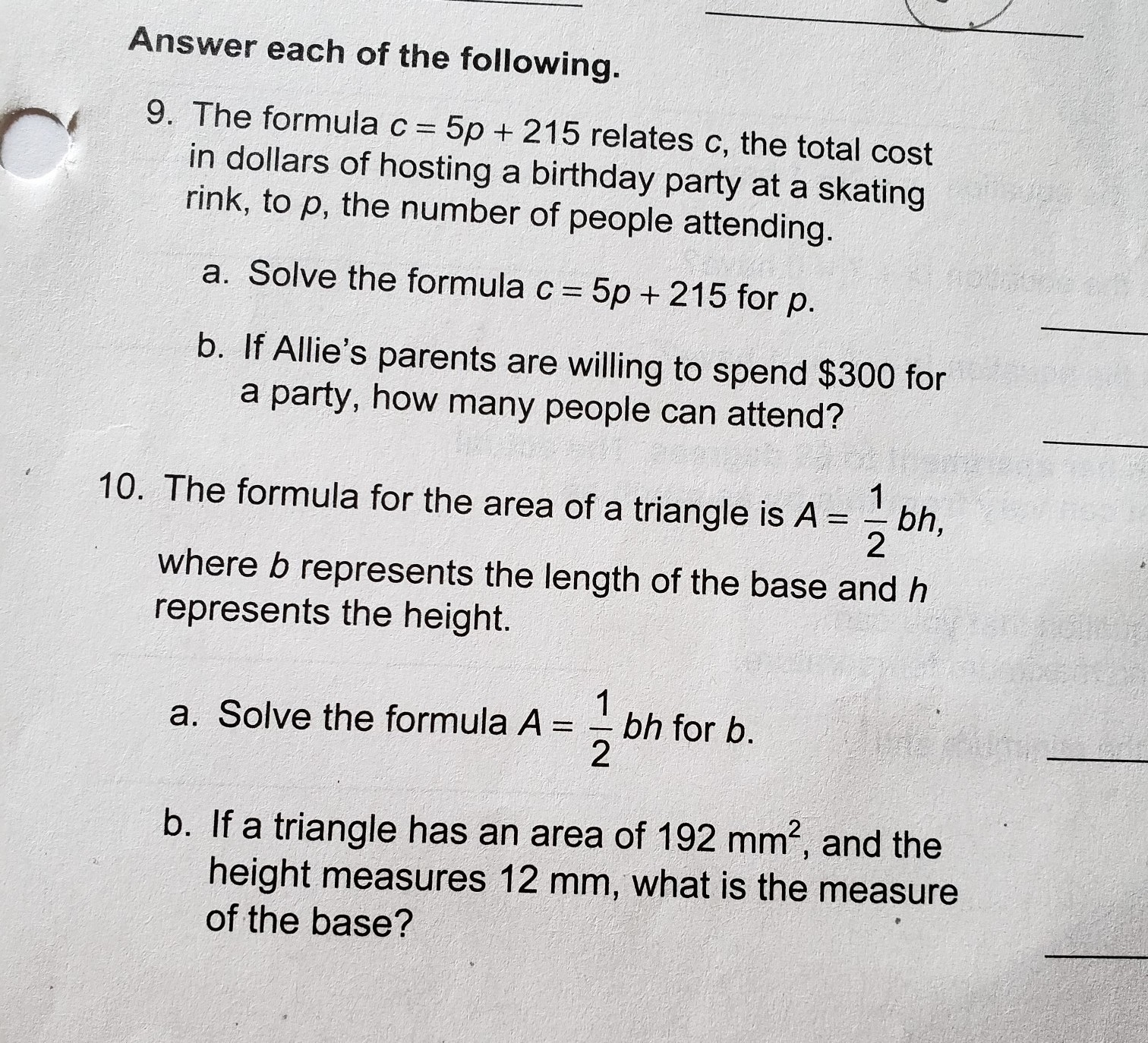 Answer each of the following.

9. The formula $c = 5p + 215$ relates $c$, the total cost in dollars of hosting a birthday party at a skating rink, to $p$, the number of people attending.

a. Solve the formula $c = 5p + 215$ for $p$.

b. If Allie's parents are willing to spend \$300 for a party, how many people can attend?

10. The formula for the area of a triangle is $A = \frac{1}{2}bh$, where $b$ represents the length of the base and $h$ represents the height.

a. Solve the formula $A = \frac{1}{2}bh$ for $b$.

b. If a triangle has an area of 192 $mm^2$, and the height measures 12 mm, what is the measure of the base?